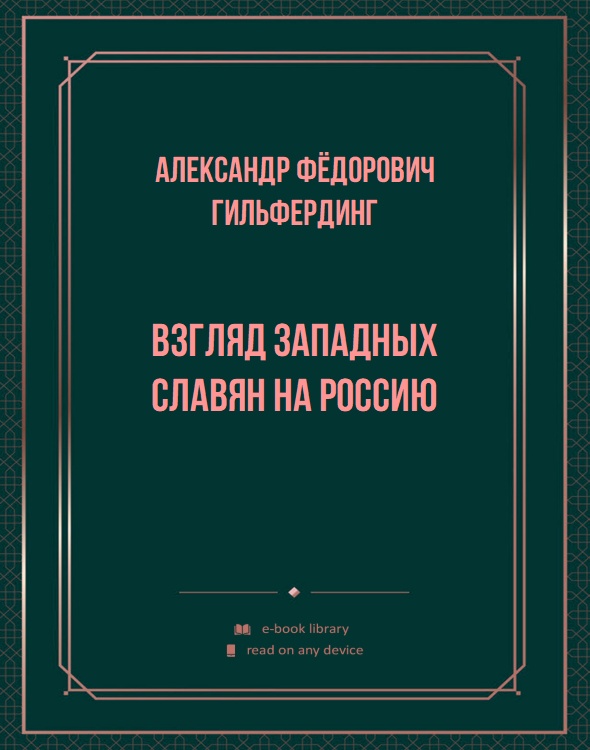 АЛЕКСАНДР ФЁДОРОВИЧ ГИЛЬФЕРДИНГ

ВЗГЛЯД ЗАПАДНЫХ СЛАВЯН НА РОССИЮ

e-book library
read on any device